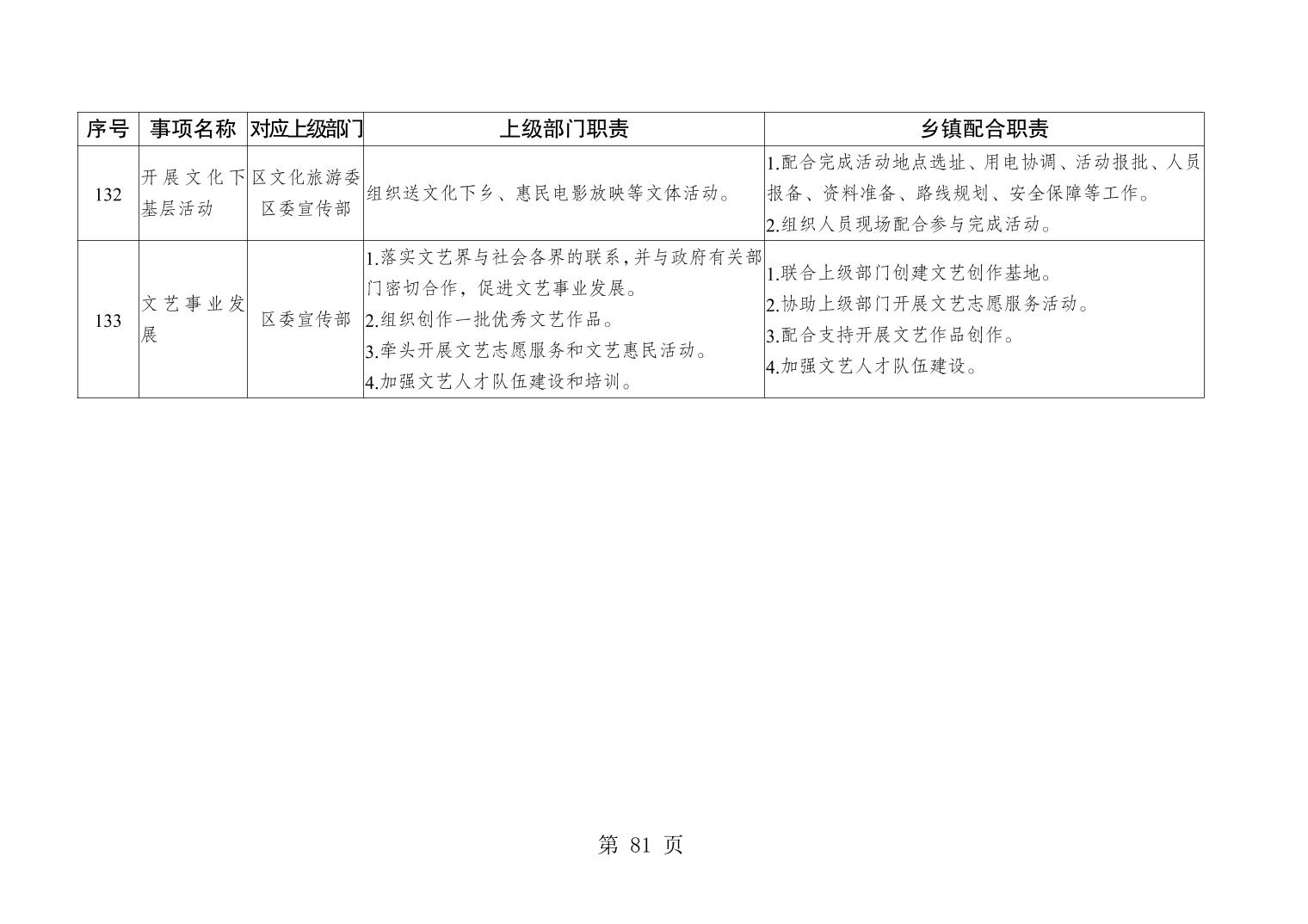 | 序号 | 事项名称 | 对应上级部门 | 上级部门职责 | 乡镇配合职责 |
|---|---|---|---|---|
| 132 | 开展文化下基层活动 | 区文化旅游委 区委宣传部 | 组织送文化下乡、惠民电影放映等文体活动。 | 1.配合完成活动地点选址、用电协调、活动报批、人员报备、资料准备、路线规划、安全保障等工作。 2.组织人员现场配合参与完成活动。 |
| 133 | 文艺事业发展 | 区委宣传部 | 1.落实文艺界与社会各界的联系，并与政府有关部门密切合作，促进文艺事业发展。 2.组织创作一批优秀文艺作品。 3.牵头开展文艺志愿服务和文艺惠民活动。 4.加强文艺人才队伍建设和培训。 | 1.联合上级部门创建文艺创作基地。 2.协助上级部门开展文艺志愿服务活动。 3.配合支持开展文艺作品创作。 4.加强文艺人才队伍建设。 |

第 81 页